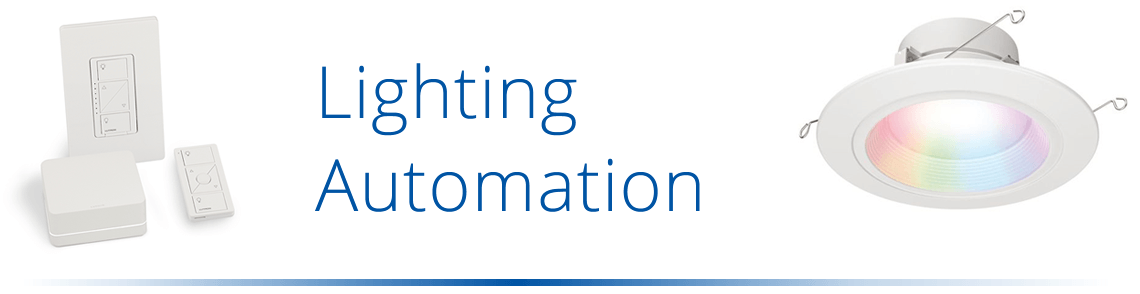 Lighting Automation